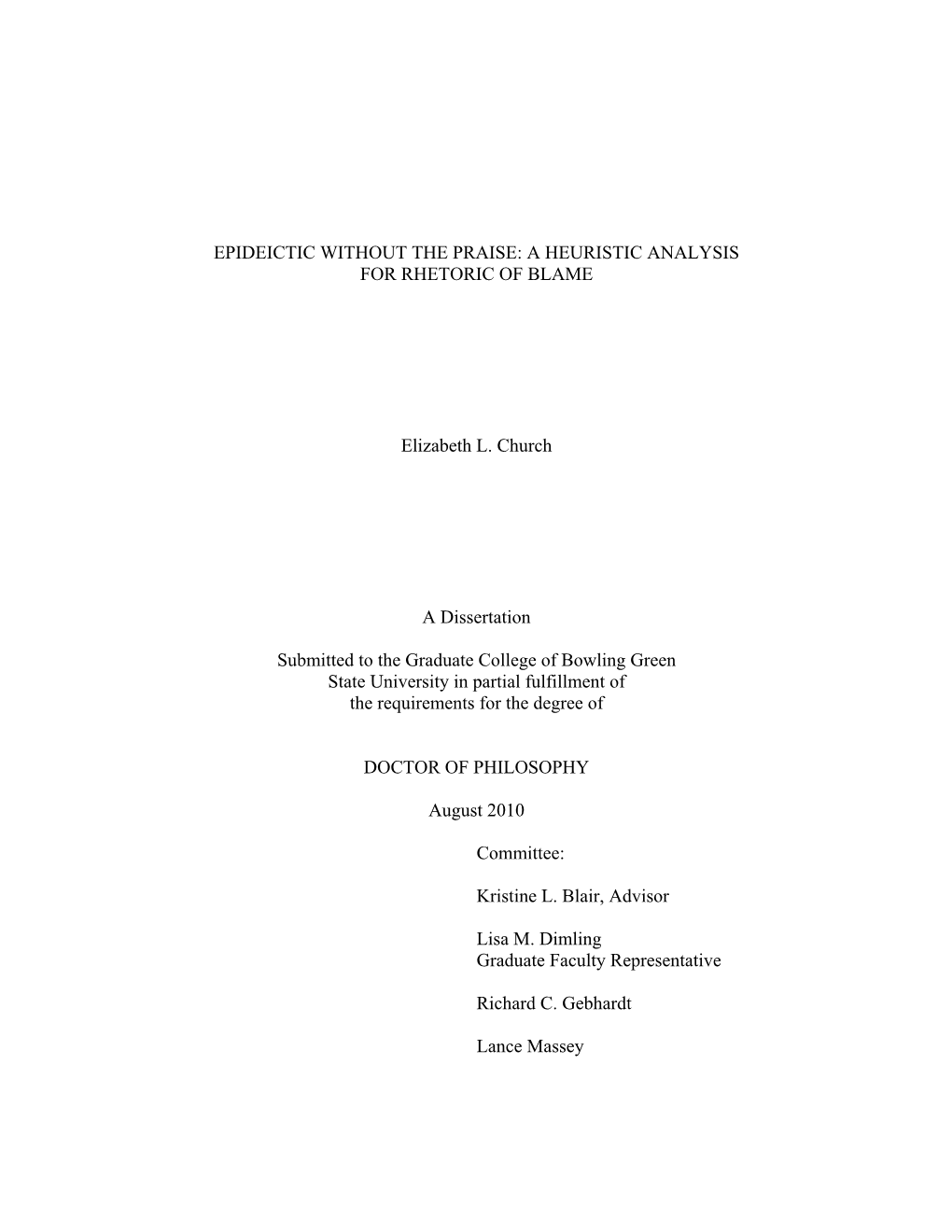 EPIDEICTIC WITHOUT THE PRAISE: A HEURISTIC ANALYSIS FOR RHETORIC OF BLAME

Elizabeth L. Church

A Dissertation

Submitted to the Graduate College of Bowling Green State University in partial fulfillment of the requirements for the degree of

DOCTOR OF PHILOSOPHY

August 2010

Committee:

Kristine L. Blair, Advisor

Lisa M. Dimling
Graduate Faculty Representative

Richard C. Gebhardt

Lance Massey